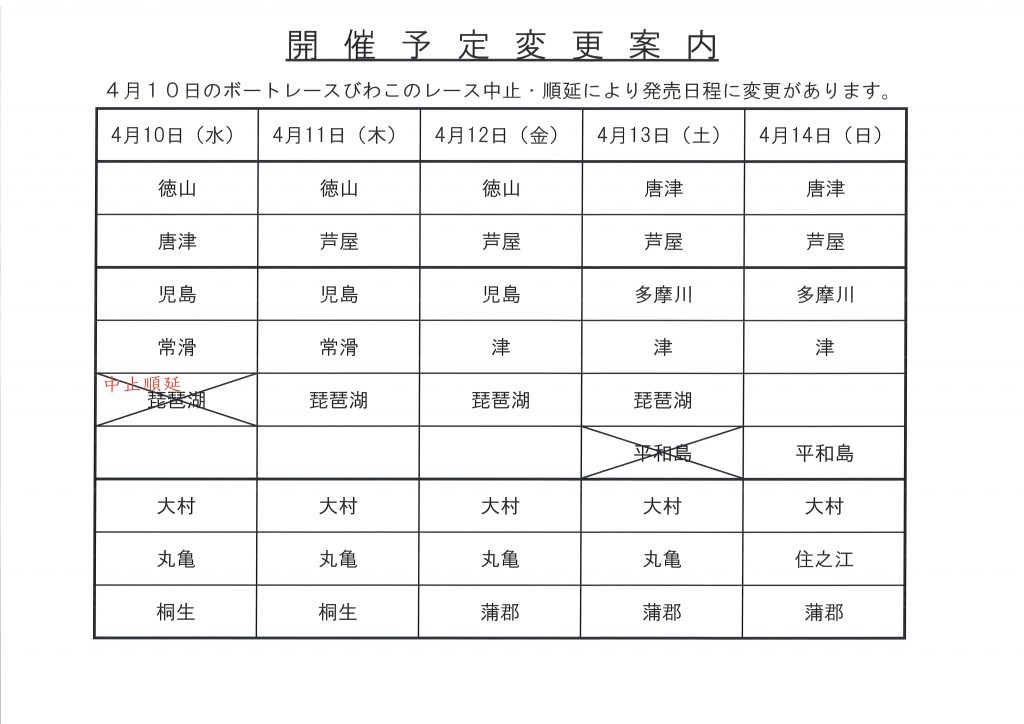 開催予定変更案内

４月１０日のボートレースびわこのレース中止・順延により発売日程に変更があります。

| 4月10日（水） | 4月11日（木） | 4月12日（金） | 4月13日（土） | 4月14日（日） |
|---|---|---|---|---|
| 徳山 | 徳山 | 徳山 | 唐津 | 唐津 |
| 唐津 | 芦屋 | 芦屋 | 芦屋 | 芦屋 |
| 児島 | 児島 | 児島 | 多摩川 | 多摩川 |
| 常滑 | 常滑 | 津 | 津 | 津 |
| 中止順延 琵琶湖 | 琵琶湖 | 琵琶湖 | 琵琶湖 | |
| | | | 平和島 | 平和島 |
| 大村 | 大村 | 大村 | 大村 | 大村 |
| 丸亀 | 丸亀 | 丸亀 | 丸亀 | 住之江 |
| 桐生 | 桐生 | 蒲郡 | 蒲郡 | 蒲郡 |